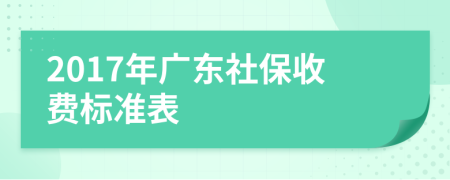 2017年广东社保收费标准表